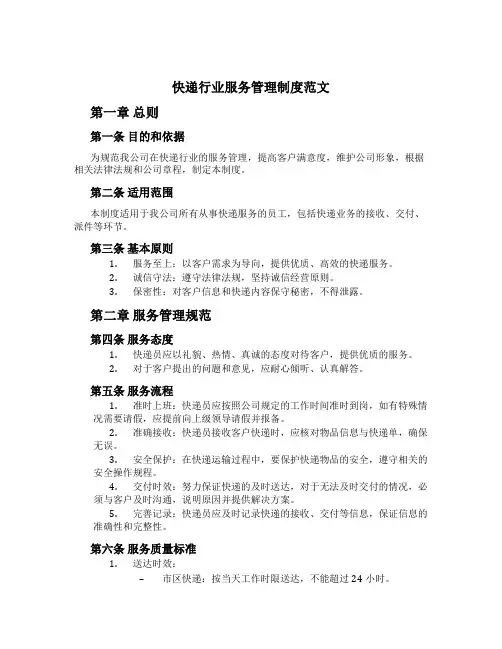 快递行业服务管理制度范文

第一章 总则

第一条 目的和依据

为规范我公司在快递行业的服务管理，提高客户满意度，维护公司形象，根据相关法律法规和公司章程，制定本制度。

第二条 适用范围

本制度适用于我公司所有从事快递服务的员工，包括快递业务的接收、交付、派件等环节。

第三条 基本原则

1. 服务至上：以客户需求为导向，提供优质、高效的快递服务。
2. 诚信守法：遵守法律法规，坚持诚信经营原则。
3. 保密性：对客户信息和快递内容保守秘密，不得泄露。

第二章 服务管理规范

第四条 服务态度

1. 快递员应以礼貌、热情、真诚的态度对待客户，提供优质的服务。
2. 对于客户提出的问题和意见，应耐心倾听、认真解答。

第五条 服务流程

1. 准时上班：快递员应按照公司规定的工作时间准时到岗，如有特殊情况需要请假，应提前向上级领导请假并报备。
2. 准确接收：快递员接收客户快递时，应核对物品信息与快递单，确保无误。
3. 安全保护：在快递运输过程中，要保护快递物品的安全，遵守相关的安全操作规程。
4. 交付时效：努力保证快递的及时送达，对于无法及时交付的情况，必须与客户及时沟通，说明原因并提供解决方案。
5. 完善记录：快递员应及时记录快递的接收、交付等信息，保证信息的准确性和完整性。

第六条 服务质量标准

1. 送达时效：
– 市区快递：按当天工作时限送达，不能超过 24 小时。